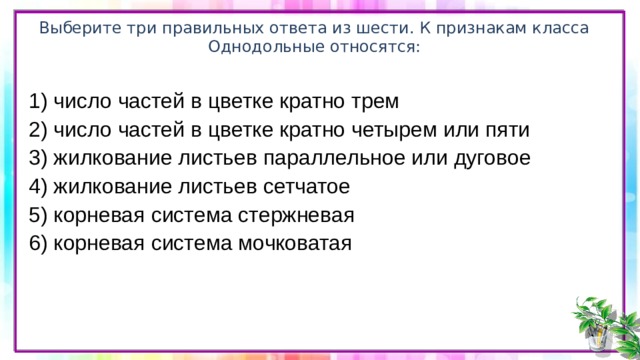 Выберите три правильных ответа из шести. К признакам класса Однодольные относятся:

1) число частей в цветке кратно трем
2) число частей в цветке кратно четырем или пяти
3) жилкование листьев параллельное или дуговое
4) жилкование листьев сетчатое
5) корневая система стержневая
6) корневая система мочковатая